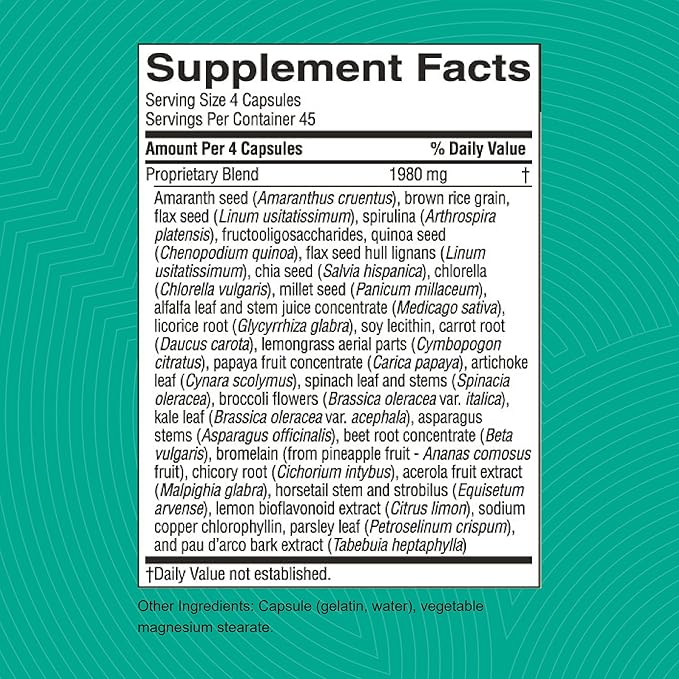 Supplement Facts

Serving Size 4 Capsules
Servings Per Container 45

| Amount Per 4 Capsules | | % Daily Value |
|---|---|---|
| Proprietary Blend | 1980 mg | † |

Amaranth seed (Amaranthus cruentus), brown rice grain, flax seed (Linum usitatissimum), spirulina (Arthrospira platensis), fructooligosaccharides, quinoa seed (Chenopodium quinoa), flax seed hull lignans (Linum usitatissimum), chia seed (Salvia hispanica), chlorella (Chlorella vulgaris), millet seed (Panicum millaceum), alfalfa leaf and stem juice concentrate (Medicago sativa), licorice root (Glycyrrhiza glabra), soy lecithin, carrot root (Daucus carota), lemongrass aerial parts (Cymbopogon citratus), papaya fruit concentrate (Carica papaya), artichoke leaf (Cynara scolymus), spinach leaf and stems (Spinacia oleracea), broccoli flowers (Brassica oleracea var. italica), kale leaf (Brassica oleracea var. acephala), asparagus stems (Asparagus officinalis), beet root concentrate (Beta vulgaris), bromelain (from pineapple fruit - Ananas comosus fruit), chicory root (Cichorium intybus), acerola fruit extract (Malpighia glabra), horsetail stem and strobilus (Equisetum arvense), lemon bioflavonoid extract (Citrus limon), sodium copper chlorophyllin, parsley leaf (Petroselinum crispum), and pau d'arco bark extract (Tabebuia heptaphylla)

†Daily Value not established.

Other Ingredients: Capsule (gelatin, water), vegetable magnesium stearate.